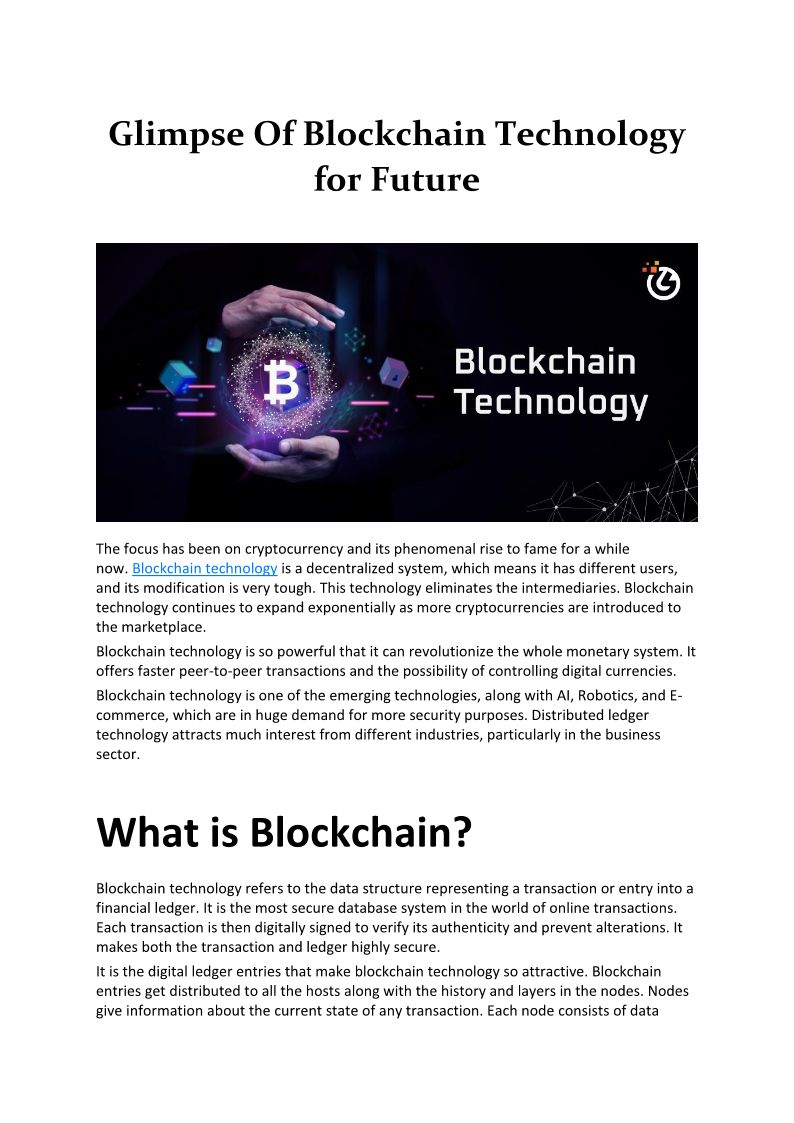 Glimpse Of Blockchain Technology for Future

Blockchain Technology

The focus has been on cryptocurrency and its phenomenal rise to fame for a while now. Blockchain technology is a decentralized system, which means it has different users, and its modification is very tough. This technology eliminates the intermediaries. Blockchain technology continues to expand exponentially as more cryptocurrencies are introduced to the marketplace.

Blockchain technology is so powerful that it can revolutionize the whole monetary system. It offers faster peer-to-peer transactions and the possibility of controlling digital currencies.

Blockchain technology is one of the emerging technologies, along with AI, Robotics, and E-commerce, which are in huge demand for more security purposes. Distributed ledger technology attracts much interest from different industries, particularly in the business sector.

What is Blockchain?

Blockchain technology refers to the data structure representing a transaction or entry into a financial ledger. It is the most secure database system in the world of online transactions. Each transaction is then digitally signed to verify its authenticity and prevent alterations. It makes both the transaction and ledger highly secure.

It is the digital ledger entries that make blockchain technology so attractive. Blockchain entries get distributed to all the hosts along with the history and layers in the nodes. Nodes give information about the current state of any transaction. Each node consists of data